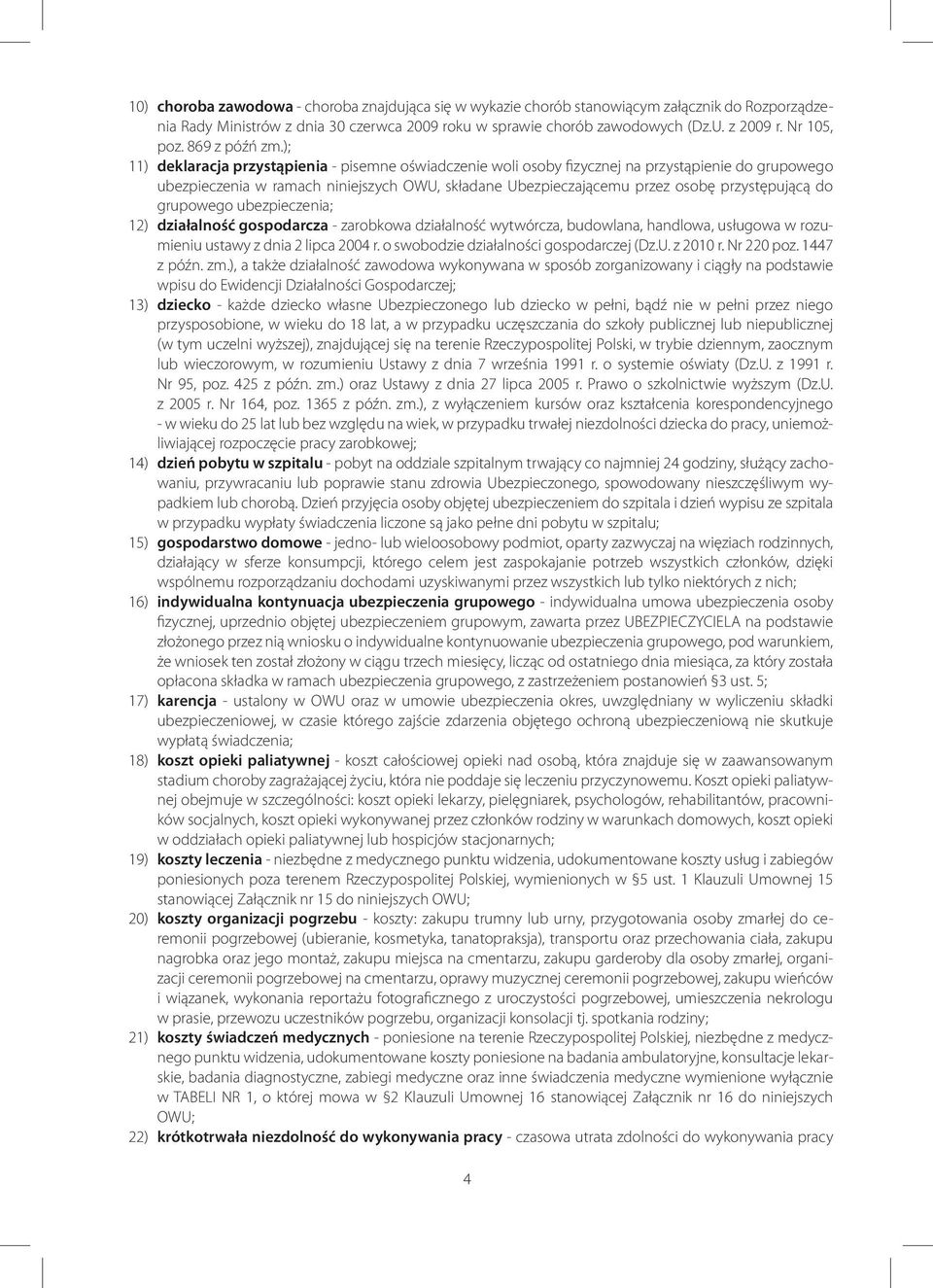 10) choroba zawodowa - choroba znajdująca się w wykazie chorób stanowiącym załącznik do Rozporządzenia Rady Ministrów z dnia 30 czerwca 2009 roku w sprawie chorób zawodowych (Dz.U. z 2009 r. Nr 105, poz. 869 z późń zm.);

11) deklaracja przystąpienia - pisemne oświadczenie woli osoby fizycznej na przystąpienie do grupowego ubezpieczenia w ramach niniejszych OWU, składane Ubezpieczającemu przez osobę przystępującą do grupowego ubezpieczenia;

12) działalność gospodarcza - zarobkowa działalność wytwórcza, budowlana, handlowa, usługowa w rozumieniu ustawy z dnia 2 lipca 2004 r. o swobodzie działalności gospodarczej (Dz.U. z 2010 r. Nr 220 poz. 1447 z późn. zm.), a także działalność zawodowa wykonywana w sposób zorganizowany i ciągły na podstawie wpisu do Ewidencji Działalności Gospodarczej;

13) dziecko - każde dziecko własne Ubezpieczonego lub dziecko w pełni, bądź nie w pełni przez niego przysposobione, w wieku do 18 lat, a w przypadku uczęszczania do szkoły publicznej lub niepublicznej (w tym uczelni wyższej), znajdującej się na terenie Rzeczypospolitej Polski, w trybie dziennym, zaocznym lub wieczorowym, w rozumieniu Ustawy z dnia 7 września 1991 r. o systemie oświaty (Dz.U. z 1991 r. Nr 95, poz. 425 z późn. zm.) oraz Ustawy z dnia 27 lipca 2005 r. Prawo o szkolnictwie wyższym (Dz.U. z 2005 r. Nr 164, poz. 1365 z późn. zm.), z wyłączeniem kursów oraz kształcenia korespondencyjnego - w wieku do 25 lat lub bez względu na wiek, w przypadku trwałej niezdolności dziecka do pracy, uniemożliwiającej rozpoczęcie pracy zarobkowej;

14) dzień pobytu w szpitalu - pobyt na oddziale szpitalnym trwający co najmniej 24 godziny, służący zachowaniu, przywracaniu lub poprawie stanu zdrowia Ubezpieczonego, spowodowany nieszczęśliwym wypadkiem lub chorobą. Dzień przyjęcia osoby objętej ubezpieczeniem do szpitala i dzień wypisu ze szpitala w przypadku wypłaty świadczenia liczone są jako pełne dni pobytu w szpitalu;

15) gospodarstwo domowe - jedno- lub wieloosobowy podmiot, oparty zazwyczaj na więziach rodzinnych, działający w sferze konsumpcji, którego celem jest zaspokajanie potrzeb wszystkich członków, dzięki wspólnemu rozporządzaniu dochodami uzyskiwanymi przez wszystkich lub tylko niektórych z nich;

16) indywidualna kontynuacja ubezpieczenia grupowego - indywidualna umowa ubezpieczenia osoby fizycznej, uprzednio objętej ubezpieczeniem grupowym, zawarta przez UBEZPIECZYCIELA na podstawie złożonego przez nią wniosku o indywidualne kontynuowanie ubezpieczenia grupowego, pod warunkiem, że wniosek ten został złożony w ciągu trzech miesięcy, licząc od ostatniego dnia miesiąca, za który została opłacona składka w ramach ubezpieczenia grupowego, z zastrzeżeniem postanowień §3 ust. 5;

17) karencja - ustalony w OWU oraz w umowie ubezpieczenia okres, uwzględniany w wyliczeniu składki ubezpieczeniowej, w czasie którego zajście zdarzenia objętego ochroną ubezpieczeniową nie skutkuje wypłatą świadczenia;

18) koszt opieki paliatywnej - koszt całościowej opieki nad osobą, która znajduje się w zaawansowanym stadium choroby zagrażającej życiu, która nie poddaje się leczeniu przyczynowemu. Koszt opieki paliatywnej obejmuje w szczególności: koszt opieki lekarzy, pielęgniarek, psychologów, rehabilitantów, pracowników socjalnych, koszt opieki wykonywanej przez członków rodziny w warunkach domowych, koszt opieki w oddziałach opieki paliatywnej lub hospicjów stacjonarnych;

19) koszty leczenia - niezbędne z medycznego punktu widzenia, udokumentowane koszty usług i zabiegów poniesionych poza terenem Rzeczypospolitej Polskiej, wymienionych w §5 ust. 1 Klauzuli Umownej 15 stanowiącej Załącznik nr 15 do niniejszych OWU;

20) koszty organizacji pogrzebu - koszty: zakupu trumny lub urny, przygotowania osoby zmarłej do ceremonii pogrzebowej (ubieranie, kosmetyka, tanatopraksja), transportu oraz przechowania ciała, zakupu nagrobka oraz jego montaż, zakupu miejsca na cmentarzu, zakupu garderoby dla osoby zmarłej, organizacji ceremonii pogrzebowej na cmentarzu, oprawy muzycznej ceremonii pogrzebowej, zakupu wieńców i wiązanek, wykonania reportażu fotograficznego z uroczystości pogrzebowej, umieszczenia nekrologu w prasie, przewozu uczestników pogrzebu, organizacji konsolacji tj. spotkania rodziny;

21) koszty świadczeń medycznych - poniesione na terenie Rzeczypospolitej Polskiej, niezbędne z medycznego punktu widzenia, udokumentowane koszty poniesione na badania ambulatoryjne, konsultacje lekarskie, badania diagnostyczne, zabiegi medyczne oraz inne świadczenia medyczne wymienione wyłącznie w TABELI NR 1, o której mowa w §2 Klauzuli Umownej 16 stanowiącej Załącznik nr 16 do niniejszych OWU;

22) krótkotrwała niezdolność do wykonywania pracy - czasowa utrata zdolności do wykonywania pracy

4